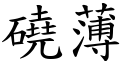 磽薄